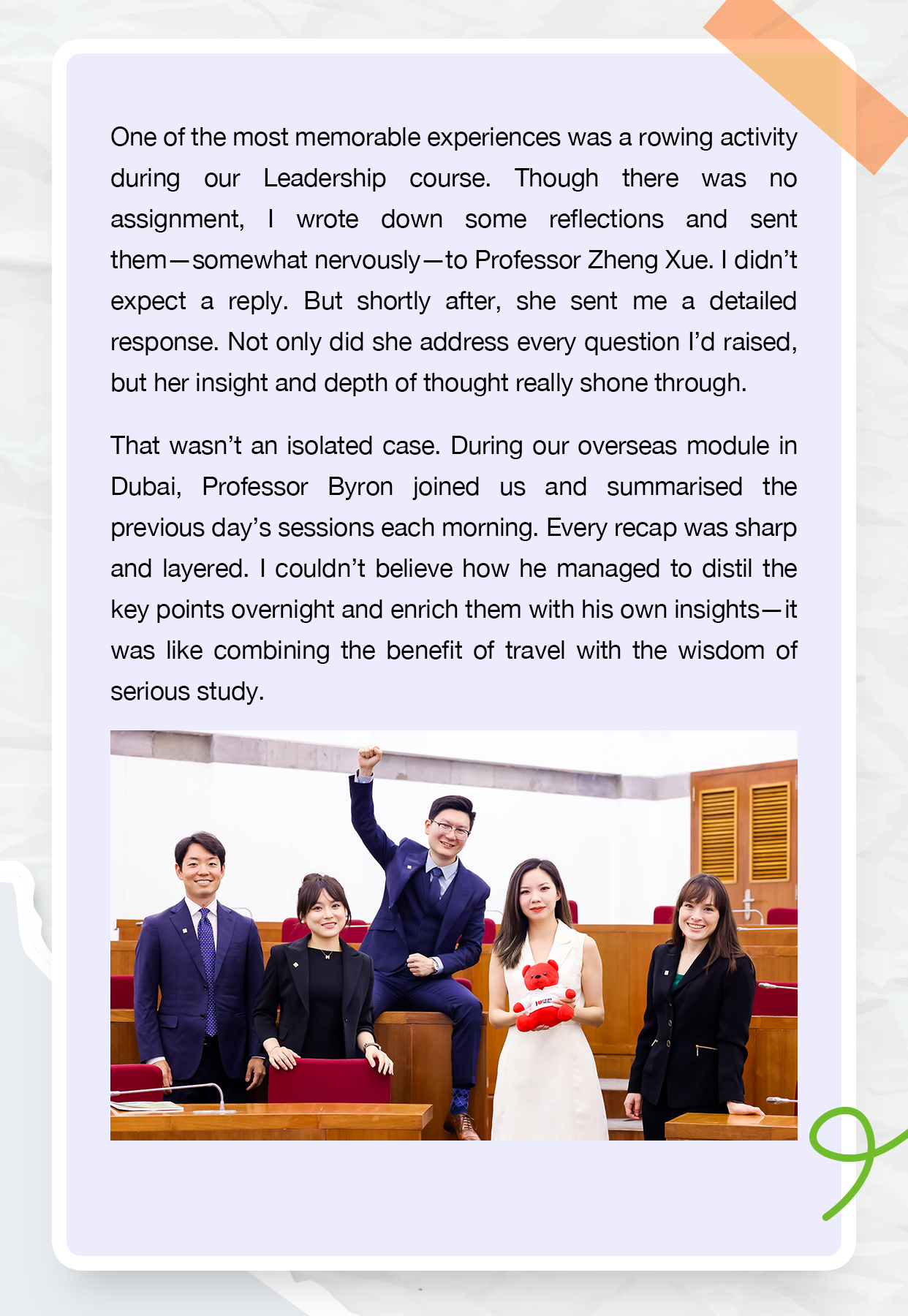 One of the most memorable experiences was a rowing activity during our Leadership course. Though there was no assignment, I wrote down some reflections and sent them—somewhat nervously—to Professor Zheng Xue. I didn't expect a reply. But shortly after, she sent me a detailed response. Not only did she address every question I'd raised, but her insight and depth of thought really shone through.

That wasn't an isolated case. During our overseas module in Dubai, Professor Byron joined us and summarised the previous day's sessions each morning. Every recap was sharp and layered. I couldn't believe how he managed to distil the key points overnight and enrich them with his own insights—it was like combining the benefit of travel with the wisdom of serious study.